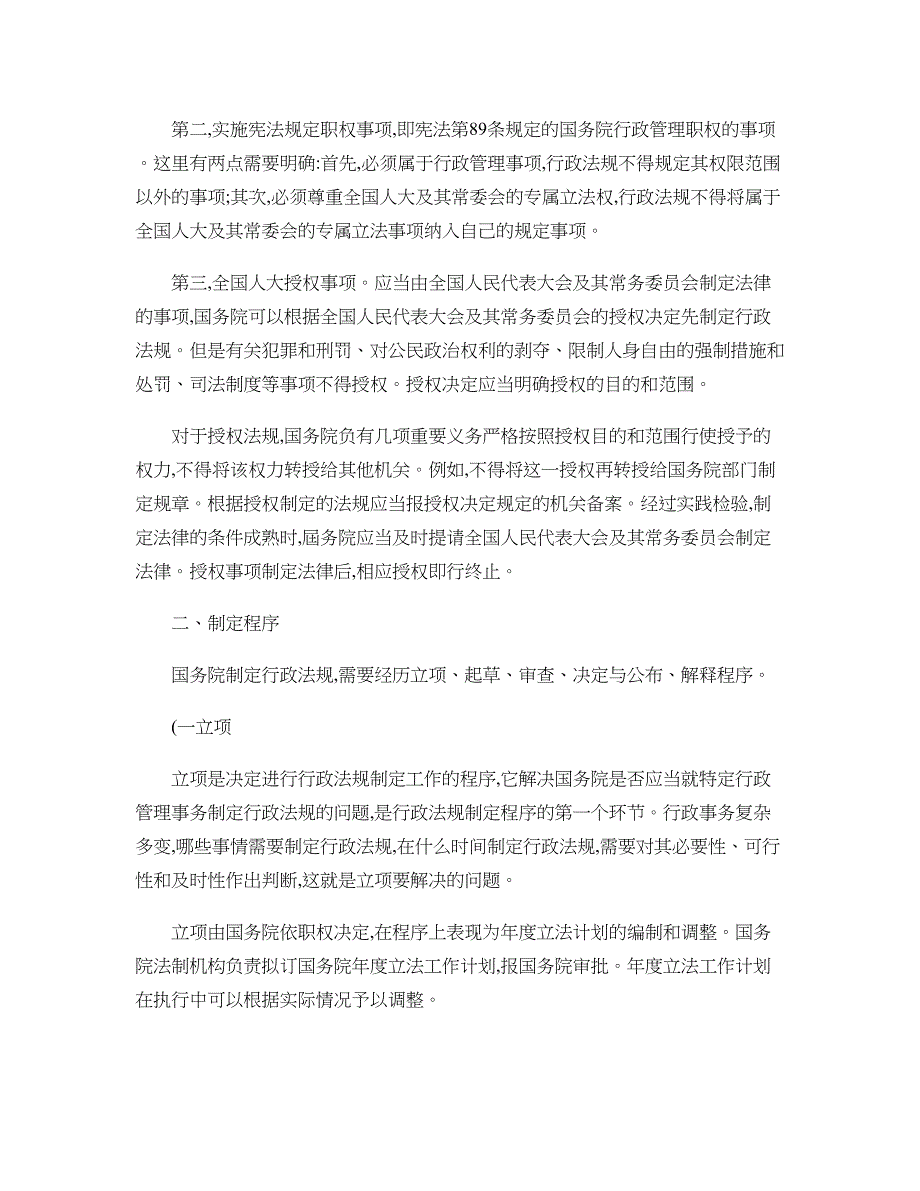 第二,实施宪法规定职权事项,即宪法第89条规定的国务院行政管理职权的事项。这里有两点需要明确:首先,必须属于行政管理事项,行政法规不得规定其权限范围以外的事项;其次,必须尊重全国人大及其常委会的专属立法权,行政法规不得将属于全国人大及其常委会的专属立法事项纳入自己的规定事项。

第三,全国人大授权事项。应当由全国人民代表大会及其常务委员会制定法律的事项,国务院可以根据全国人民代表大会及其常务委员会的授权决定先制定行政法规。但是有关犯罪和刑罚、对公民政治权利的剥夺、限制人身自由的强制措施和处罚、司法制度等事项不得授权。授权决定应当明确授权的目的和范围。

对于授权法规,国务院负有几项重要义务严格按照授权目的和范围行使授予的权力,不得将该权力转授给其他机关。例如,不得将这一授权再转授给国务院部门制定规章。根据授权制定的法规应当报授权决定规定的机关备案。经过实践检验,制定法律的条件成熟时,国务院应当及时提请全国人民代表大会及其常务委员会制定法律。授权事项制定法律后,相应授权即行终止。

二、制定程序

国务院制定行政法规,需要经历立项、起草、审查、决定与公布、解释程序。

(一立项

立项是决定进行行政法规制定工作的程序,它解决国务院是否应当就特定行政管理事务制定行政法规的问题,是行政法规制定程序的第一个环节。行政事务复杂多变,哪些事情需要制定行政法规,在什么时间制定行政法规,需要对其必要性、可行性和及时性作出判断,这就是立项要解决的问题。

立项由国务院依职权决定,在程序上表现为年度立法计划的编制和调整。国务院法制机构负责拟订国务院年度立法工作计划,报国务院审批。年度立法工作计划在执行中可以根据实际情况予以调整。